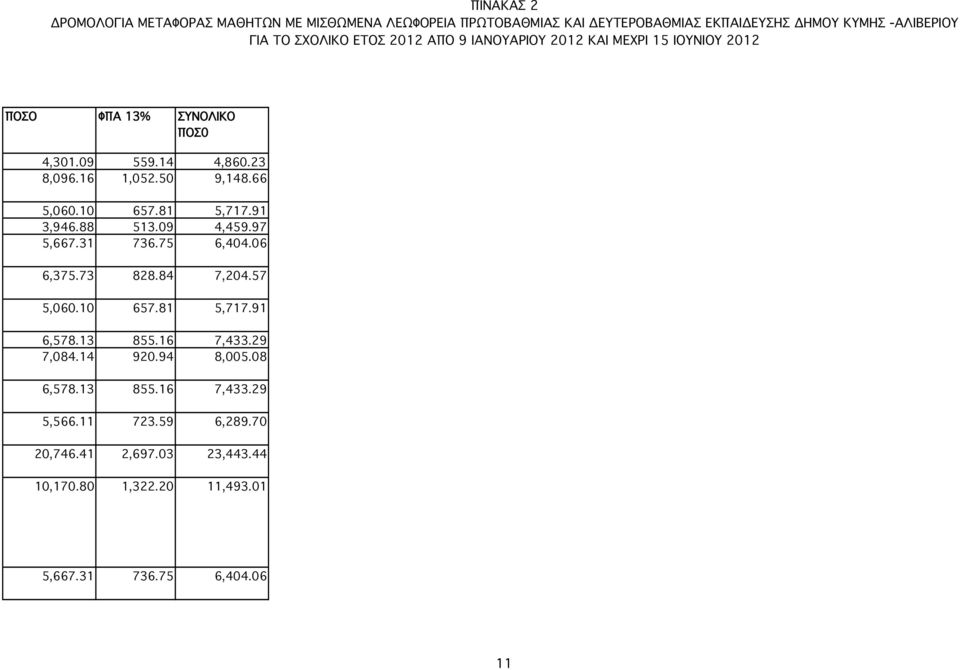 ΠΙΝΑΚΑΣ 2
ΔΡΟΜΟΛΟΓΙΑ ΜΕΤΑΦΟΡΑΣ ΜΑΘΗΤΩΝ ΜΕ ΜΙΣΘΩΜΕΝΑ ΛΕΩΦΟΡΕΙΑ ΠΡΩΤΟΒΑΘΜΙΑΣ ΚΑΙ ΔΕΥΤΕΡΟΒΑΘΜΙΑΣ ΕΚΠΑΙΔΕΥΣΗΣ ΔΗΜΟΥ ΚΥΜΗΣ -ΑΛΙΒΕΡΙΟΥ
ΓΙΑ ΤΟ ΣΧΟΛΙΚΟ ΕΤΟΣ 2012 ΑΠΟ 9 ΙΑΝΟΥΑΡΙΟΥ 2012 ΚΑΙ ΜΕΧΡΙ 15 ΙΟΥΝΙΟΥ 2012

| ΠΟΣΟ | ΦΠΑ 13% | ΣΥΝΟΛΙΚΟ ΠΟΣΟ |
|---|---|---|
| 4,301.09 | 559.14 | 4,860.23 |
| 8,096.16 | 1,052.50 | 9,148.66 |
| 5,060.10 | 657.81 | 5,717.91 |
| 3,946.88 | 513.09 | 4,459.97 |
| 5,667.31 | 736.75 | 6,404.06 |
| 6,375.73 | 828.84 | 7,204.57 |
| 5,060.10 | 657.81 | 5,717.91 |
| 6,578.13 | 855.16 | 7,433.29 |
| 7,084.14 | 920.94 | 8,005.08 |
| 6,578.13 | 855.16 | 7,433.29 |
| 5,566.11 | 723.59 | 6,289.70 |
| 20,746.41 | 2,697.03 | 23,443.44 |
| 10,170.80 | 1,322.20 | 11,493.01 |
| 5,667.31 | 736.75 | 6,404.06 |

11